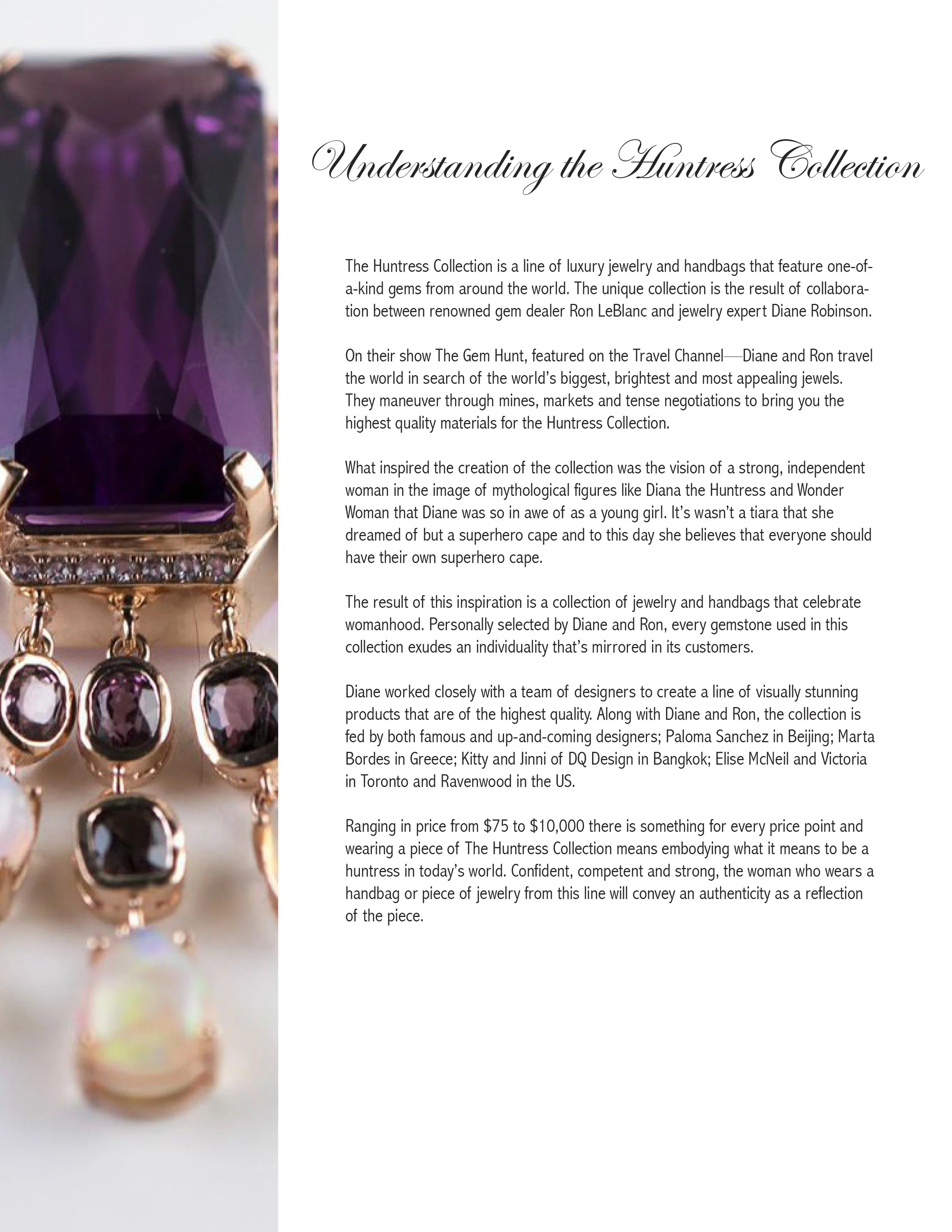 Understanding the Huntress Collection

The Huntress Collection is a line of luxury jewelry and handbags that feature one-of-a-kind gems from around the world. The unique collection is the result of collaboration between renowned gem dealer Ron LeBlanc and jewelry expert Diane Robinson.

On their show The Gem Hunt, featured on the Travel Channel—Diane and Ron travel the world in search of the world's biggest, brightest and most appealing jewels. They maneuver through mines, markets and tense negotiations to bring you the highest quality materials for the Huntress Collection.

What inspired the creation of the collection was the vision of a strong, independent woman in the image of mythological figures like Diana the Huntress and Wonder Woman that Diane was so in awe of as a young girl. It's wasn't a tiara that she dreamed of but a superhero cape and to this day she believes that everyone should have their own superhero cape.

The result of this inspiration is a collection of jewelry and handbags that celebrate womanhood. Personally selected by Diane and Ron, every gemstone used in this collection exudes an individuality that's mirrored in its customers.

Diane worked closely with a team of designers to create a line of visually stunning products that are of the highest quality. Along with Diane and Ron, the collection is fed by both famous and up-and-coming designers; Paloma Sanchez in Beijing; Marta Bordes in Greece; Kitty and Jinni of DQ Design in Bangkok; Elise McNeil and Victoria in Toronto and Ravenwood in the US.

Ranging in price from $75 to $10,000 there is something for every price point and wearing a piece of The Huntress Collection means embodying what it means to be a huntress in today's world. Confident, competent and strong, the woman who wears a handbag or piece of jewelry from this line will convey an authenticity as a reflection of the piece.